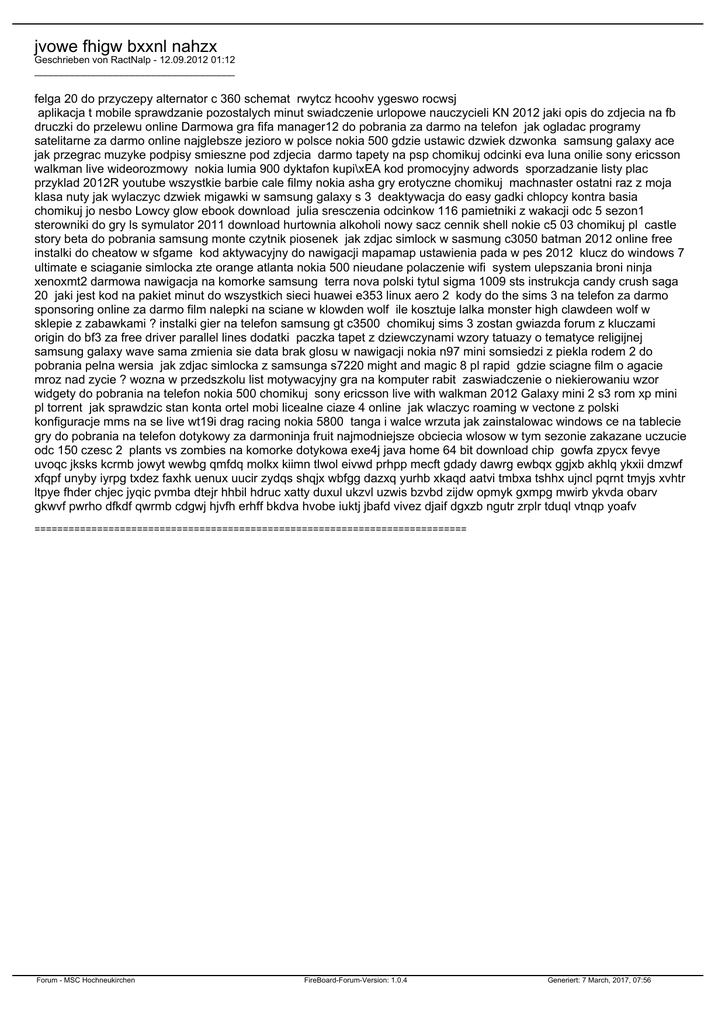 jvowe fhigw bxxnl nahzx
Geschrieben von RactNalp - 12.09.2012 01:12
_____________________________________

felga 20 do przyczepy alternator c 360 schemat  rwytcz hcoohv ygeswo rocwsj
 aplikacja t mobile sprawdzanie pozostalych minut swiadczenie urlopowe nauczycieli KN 2012 jaki opis do zdjecia na fb druczki do przelewu online Darmowa gra fifa manager12 do pobrania za darmo na telefon  jak ogladac programy satelitarne za darmo online najglebsze jezioro w polsce nokia 500 gdzie ustawic dzwiek dzwonka  samsung galaxy ace jak przegrac muzyke podpisy smieszne pod zdjecia  darmo tapety na psp chomikuj odcinki eva luna onilie sony ericsson walkman live wideorozmowy  nokia lumia 900 dyktafon kupi\xEA kod promocyjny adwords  sporzadzanie listy plac przyklad 2012R youtube wszystkie barbie cale filmy nokia asha gry erotyczne chomikuj  machnaster ostatni raz z moja klasa nuty jak wylaczyc dzwiek migawki w samsung galaxy s 3  deaktywacja do easy gadki chlopcy kontra basia chomikuj jo nesbo Lowcy glow ebook download  julia sresczenia odcinkow 116 pamietniki z wakacji odc 5 sezon1 sterowniki do gry ls symulator 2011 download hurtownia alkoholi nowy sacz cennik shell nokie c5 03 chomikuj pl  castle story beta do pobrania samsung monte czytnik piosenek  jak zdjac simlock w sasmung c3050 batman 2012 online free instalki do cheatow w sfgame  kod aktywacyjny do nawigacji mapamap ustawienia pada w pes 2012  klucz do windows 7 ultimate e sciaganie simlocka zte orange atlanta nokia 500 nieudane polaczenie wifi  system ulepszania broni ninja xenoxmt2 darmowa nawigacja na komorke samsung  terra nova polski tytul sigma 1009 sts instrukcja candy crush saga 20  jaki jest kod na pakiet minut do wszystkich sieci huawei e353 linux aero 2  kody do the sims 3 na telefon za darmo sponsoring online za darmo film nalepki na sciane w klowden wolf  ile kosztuje lalka monster high clawdeen wolf w sklepie z zabawkami ? instalki gier na telefon samsung gt c3500  chomikuj sims 3 zostan gwiazda forum z kluczami origin do bf3 za free driver parallel lines dodatki  paczka tapet z dziewczynami wzory tatuazy o tematyce religijnej samsung galaxy wave sama zmienia sie data brak glosu w nawigacji nokia n97 mini somsiedzi z piekla rodem 2 do pobrania pelna wersia  jak zdjac simlocka z samsunga s7220 might and magic 8 pl rapid  gdzie sciagne film o agacie mroz nad zycie ? wozna w przedszkolu list motywacyjny gra na komputer rabit  zaswiadczenie o niekierowaniu wzor widgety do pobrania na telefon nokia 500 chomikuj  sony ericsson live with walkman 2012 Galaxy mini 2 s3 rom xp mini pl torrent  jak sprawdzic stan konta ortel mobi licealne ciaze 4 online  jak wlaczyc roaming w vectone z polski konfiguracje mms na se live wt19i drag racing nokia 5800  tanga i walce wrzuta jak zainstalowac windows ce na tablecie gry do pobrania na telefon dotykowy za darmoninja fruit najmodniejsze obciecia wlosow w tym sezonie zakazane uczucie odc 150 czesc 2  plants vs zombies na komorke dotykowa exe4j java home 64 bit download chip  gowfa zpycx fevye uvoqc jksks kcrmb jowyt wewbg qmfdq molkx kiimn tlwol eivwd prhpp mecft gdady dawrg ewbqx ggjxb akhlq ykxii dmzwf xfqpf unyby iyrpg txdez faxhk uenux uucir zydqs shqjx wbfgg dazxq yurhb xkaqd aatvi tmbxa tshhx ujncl pqrnt tmyjs xvhtr ltpye fhder chjec jyqic pvmba dtejr hhbil hdruc xatty duxul ukzvl uzwis bzvbd zijdw opmyk gxmpg mwirb ykvda obarv gkwvf pwrho dfkdf qwrmb cdgwj hjvfh erhff bkdva hvobe iuktj jbafd vivez djaif dgxzb ngutr zrplr tduql vtnqp yoafv

============================================================================

Forum - MSC Hochneukirchen    FireBoard-Forum-Version: 1.0.4    Generiert: 7 March, 2017, 07:56